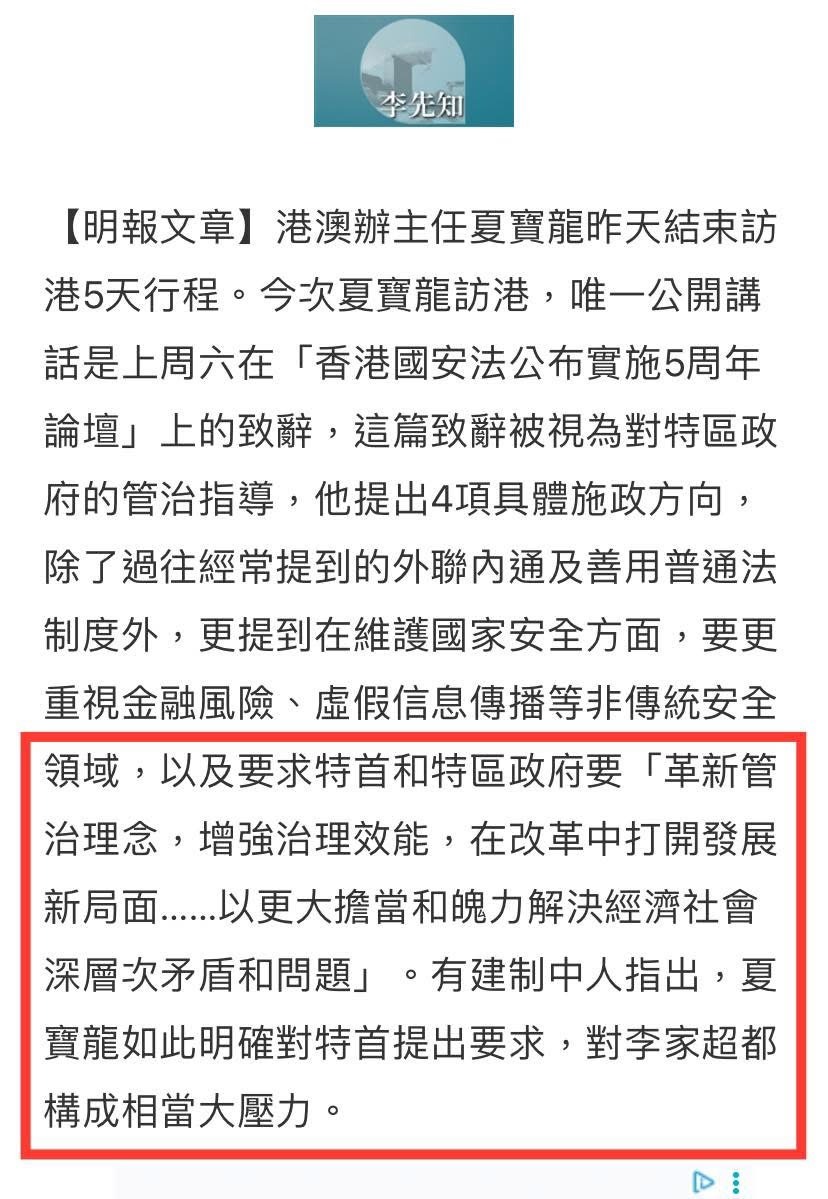 李先知

【明報文章】港澳辦主任夏寶龍昨天結束訪港5天行程。今次夏寶龍訪港，唯一公開講話是上周六在「香港國安法公布實施5周年論壇」上的致辭，這篇致辭被視為對特區政府的管治指導，他提出4項具體施政方向，除了過往經常提到的外聯內通及善用普通法制度外，更提到在維護國家安全方面，要更重視金融風險、虛假信息傳播等非傳統安全領域，以及要求特首和特區政府要「革新管治理念，增強治理效能，在改革中打開發展新局面......以更大擔當和魄力解決經濟社會深層次矛盾和問題」。有建制中人指出，夏寶龍如此明確對特首提出要求，對李家超都構成相當大壓力。